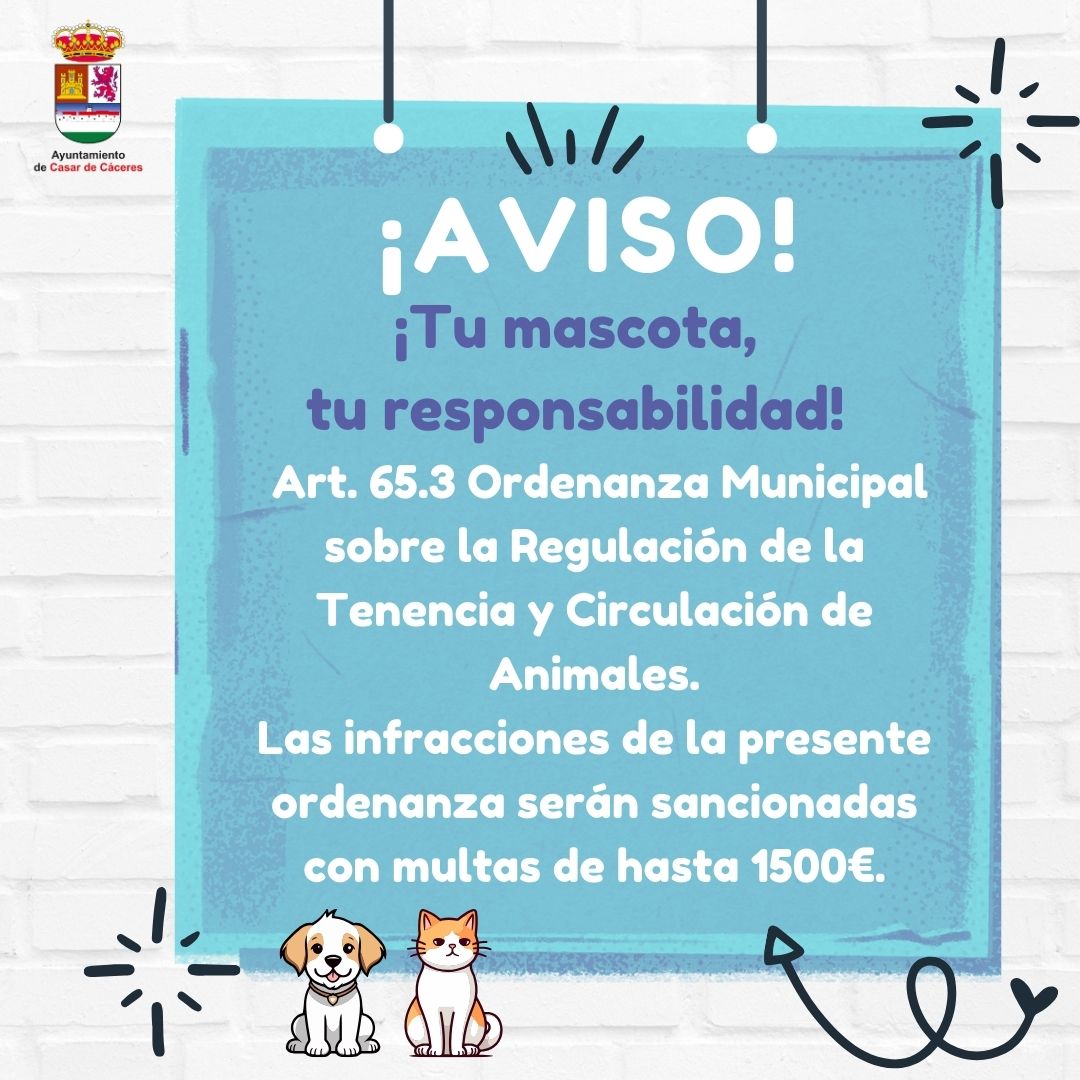 Ayuntamiento
de Casar de Cáceres

¡AVISO!

¡Tu mascota, tu responsabilidad!

Art. 65.3 Ordenanza Municipal sobre la Regulación de la Tenencia y Circulación de Animales.
Las infracciones de la presente ordenanza serán sancionadas con multas de hasta 1500€.